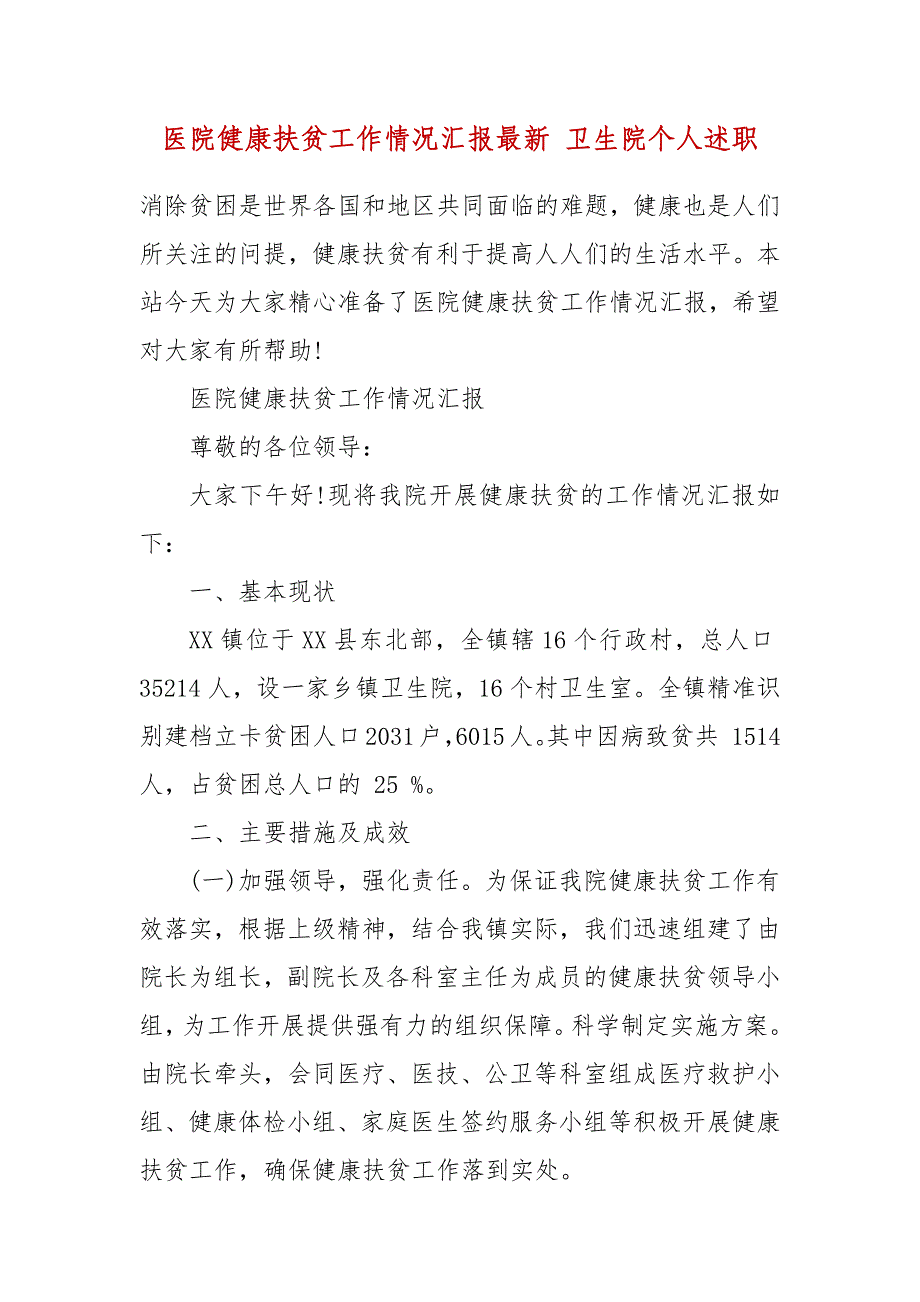 医院健康扶贫工作情况汇报最新 卫生院个人述职

消除贫困是世界各国和地区共同面临的难题，健康也是人们所关注的问提，健康扶贫有利于提高人人们的生活水平。本站今天为大家精心准备了医院健康扶贫工作情况汇报，希望对大家有所帮助!

医院健康扶贫工作情况汇报

尊敬的各位领导：

大家下午好!现将我院开展健康扶贫的工作情况汇报如下：

一、基本现状

XX 镇位于 XX 县东北部，全镇辖 16 个行政村，总人口 35214 人，设一家乡镇卫生院，16 个村卫生室。全镇精准识别建档立卡贫困人口 2031 户，6015 人。其中因病致贫共 1514 人，占贫困总人口的 25 %。

二、主要措施及成效

(一)加强领导，强化责任。为保证我院健康扶贫工作有效落实，根据上级精神，结合我镇实际，我们迅速组建了由院长为组长，副院长及各科室主任为成员的健康扶贫领导小组，为工作开展提供强有力的组织保障。科学制定实施方案。由院长牵头，会同医疗、医技、公卫等科室组成医疗救护小组、健康体检小组、家庭医生签约服务小组等积极开展健康扶贫工作，确保健康扶贫工作落到实处。